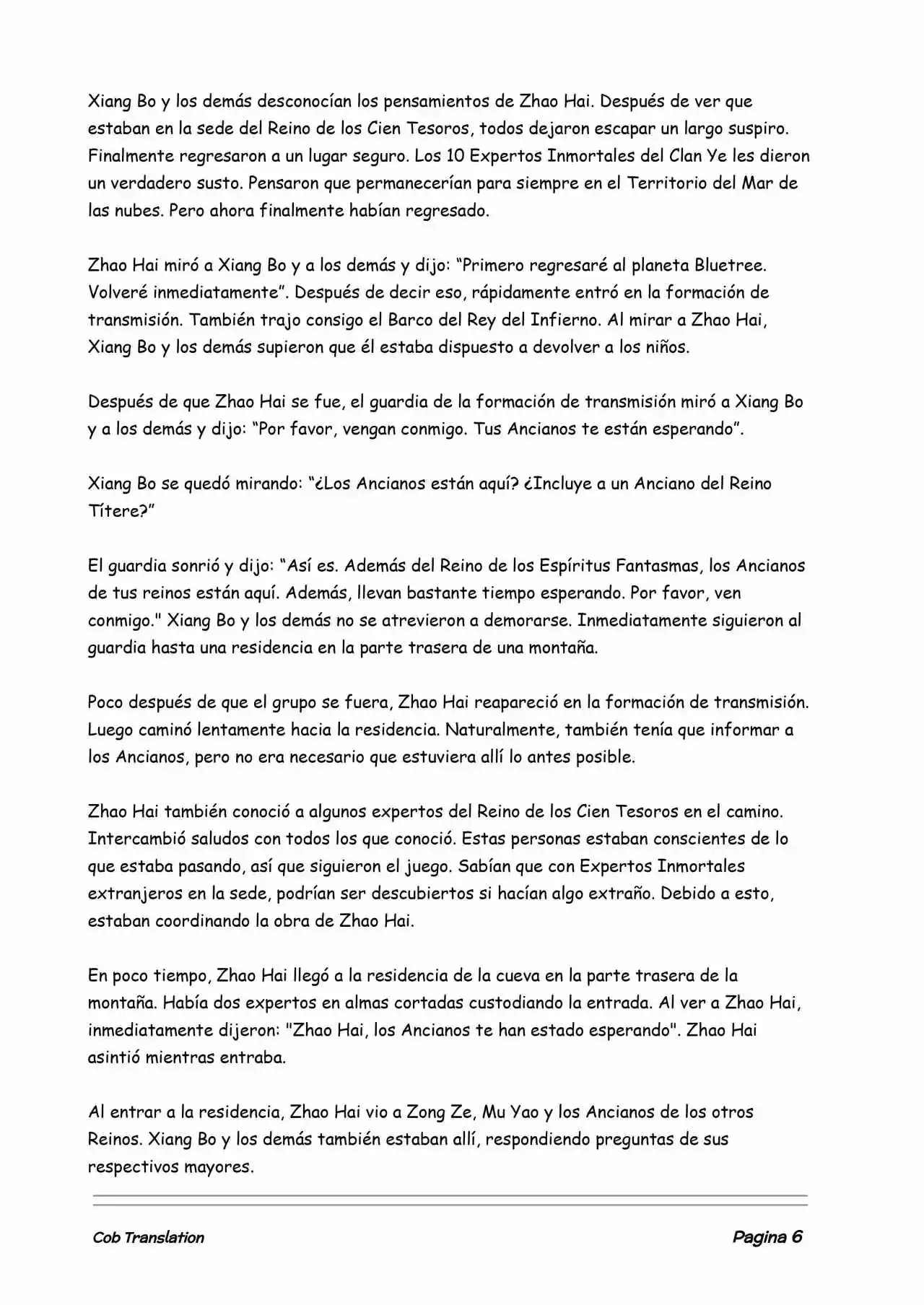 Xiang Bo y los demás desconocían los pensamientos de Zhao Hai. Después de ver que estaban en la sede del Reino de los Cien Tesoros, todos dejaron escapar un largo suspiro. Finalmente regresaron a un lugar seguro. Los 10 Expertos Inmortales del Clan Ye les dieron un verdadero susto. Pensaron que permanecerían para siempre en el Territorio del Mar de las nubes. Pero ahora finalmente habían regresado.

Zhao Hai miró a Xiang Bo y a los demás y dijo: “Primero regresaré al planeta Bluetree. Volveré inmediatamente”. Después de decir eso, rápidamente entró en la formación de transmisión. También trajo consigo el Barco del Rey del Infierno. Al mirar a Zhao Hai, Xiang Bo y los demás supieron que él estaba dispuesto a devolver a los niños.

Después de que Zhao Hai se fue, el guardia de la formación de transmisión miró a Xiang Bo y a los demás y dijo: “Por favor, vengan conmigo. Tus Ancianos te están esperando”.

Xiang Bo se quedó mirando: “¿Los Ancianos están aquí? ¿Incluye a un Anciano del Reino Títere?”

El guardia sonrió y dijo: “Así es. Además del Reino de los Espíritus Fantasmas, los Ancianos de tus reinos están aquí. Además, llevan bastante tiempo esperando. Por favor, ven conmigo." Xiang Bo y los demás no se atrevieron a demorarse. Inmediatamente siguieron al guardia hasta una residencia en la parte trasera de una montaña.

Poco después de que el grupo se fuera, Zhao Hai reapareció en la formación de transmisión. Luego caminó lentamente hacia la residencia. Naturalmente, también tenía que informar a los Ancianos, pero no era necesario que estuviera allí lo antes posible.

Zhao Hai también conoció a algunos expertos del Reino de los Cien Tesoros en el camino. Intercambió saludos con todos los que conoció. Estas personas estaban conscientes de lo que estaba pasando, así que siguieron el juego. Sabían que con Expertos Inmortales extranjeros en la sede, podrían ser descubiertos si hacían algo extraño. Debido a esto, estaban coordinando la obra de Zhao Hai.

En poco tiempo, Zhao Hai llegó a la residencia de la cueva en la parte trasera de la montaña. Había dos expertos en almas cortadas custodiando la entrada. Al ver a Zhao Hai, inmediatamente dijeron: "Zhao Hai, los Ancianos te han estado esperando". Zhao Hai asintió mientras entraba.

Al entrar a la residencia, Zhao Hai vio a Zong Ze, Mu Yao y los Ancianos de los otros Reinos. Xiang Bo y los demás también estaban allí, respondiendo preguntas de sus respectivos mayores.

Cob Translation Pagina 6